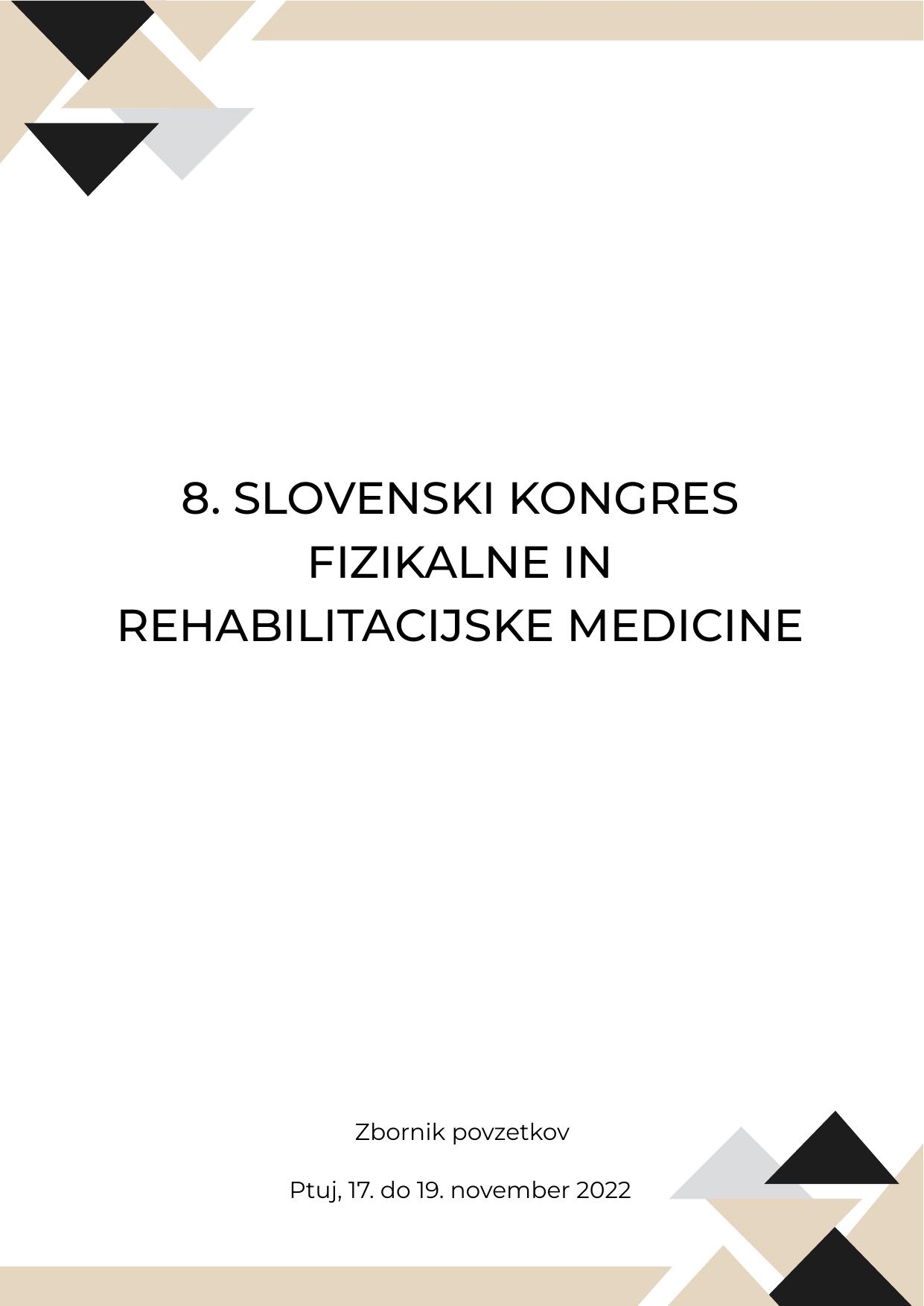 8. SLOVENSKI KONGRES FIZIKALNE IN REHABILITACIJSKE MEDICINE

Zbornik povzetkov

Ptuj, 17. do 19. november 2022